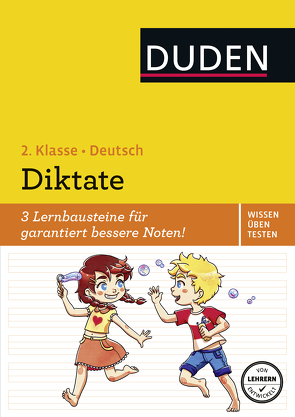 DUDEN

2. Klasse • Deutsch

Diktate

3 Lernbausteine für garantiert bessere Noten!

WISSEN
ÜBEN
TESTEN

VON
LEHRERN
ENTWICKELT